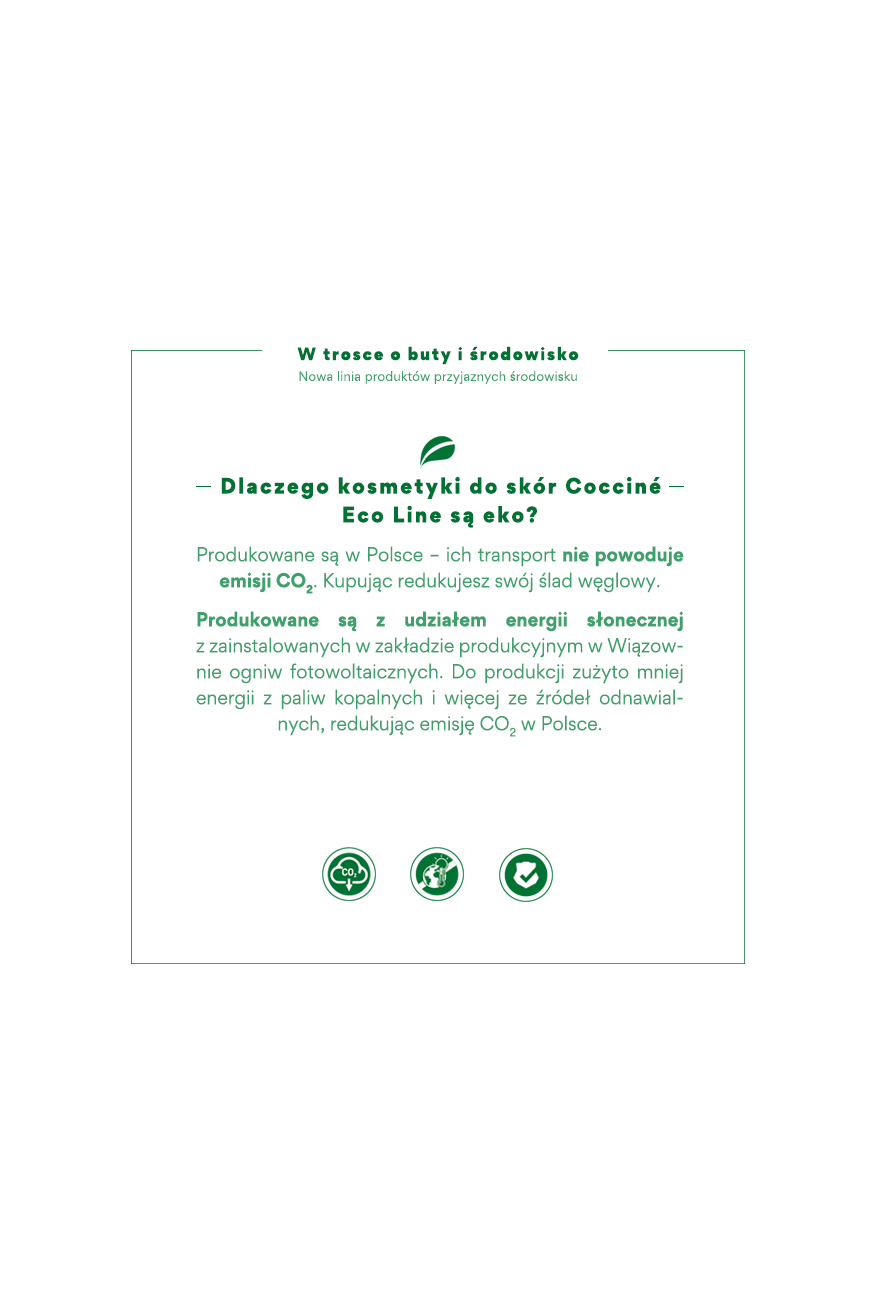 W trosce o buty i środowisko
Nowa linia produktów przyjaznych środowisku

— Dlaczego kosmetyki do skór Cocciné — Eco Line są eko?

Produkowane są w Polsce – ich transport nie powoduje emisji $CO_2$. Kupując redukujesz swój ślad węglowy.

Produkowane są z udziałem energii słonecznej z zainstalowanych w zakładzie produkcyjnym w Wiązownie ogniw fotowoltaicznych. Do produkcji zużyto mniej energii z paliw kopalnych i więcej ze źródeł odnawialnych, redukując emisję $CO_2$ w Polsce.

$CO_2$